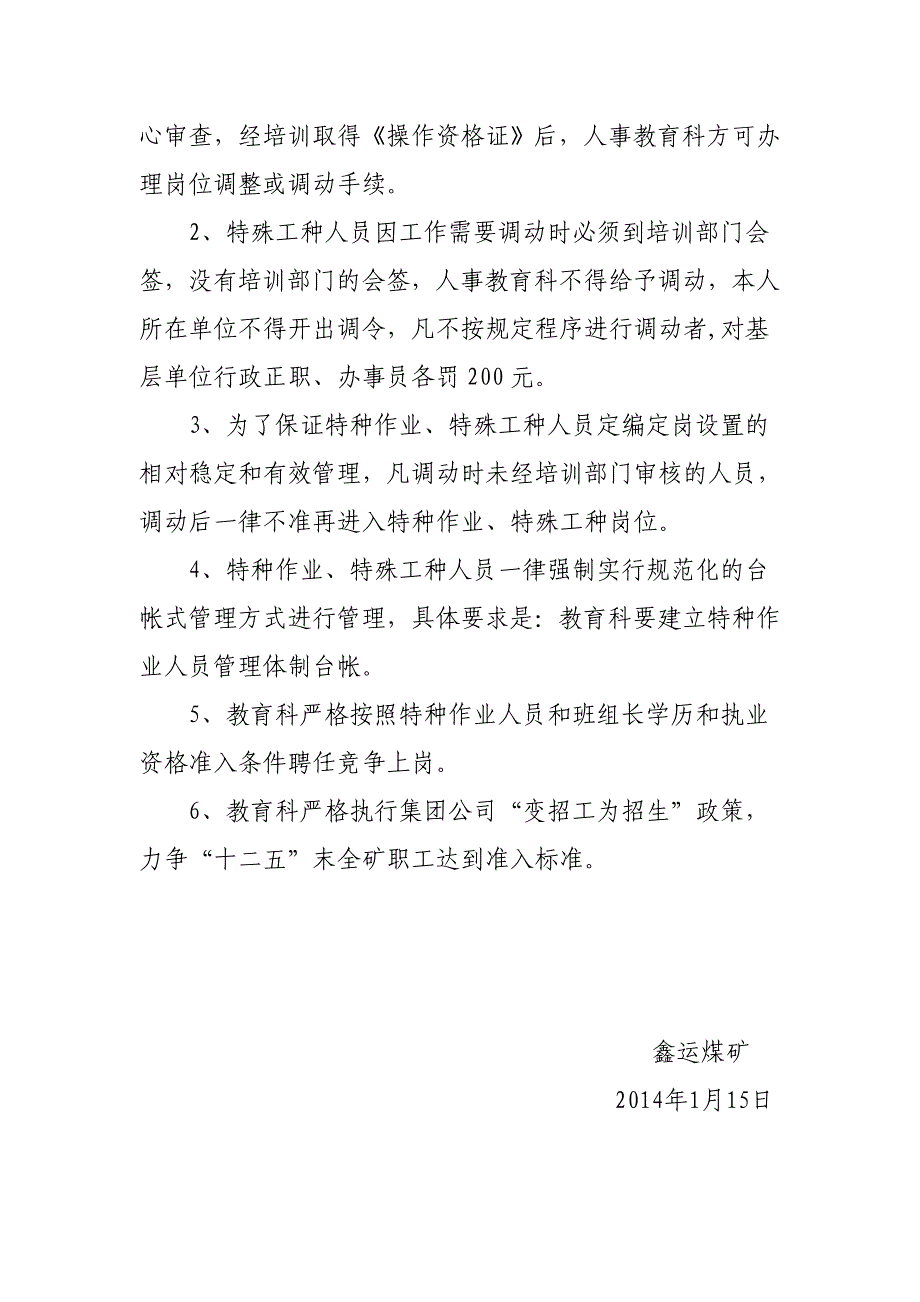 心审查，经培训取得《操作资格证》后，人事教育科方可办理岗位调整或调动手续。

2、特殊工种人员因工作需要调动时必须到培训部门会签，没有培训部门的会签，人事教育科不得给予调动，本人所在单位不得开出调令，凡不按规定程序进行调动者,对基层单位行政正职、办事员各罚 200 元。

3、为了保证特种作业、特殊工种人员定编定岗设置的相对稳定和有效管理，凡调动时未经培训部门审核的人员，调动后一律不准再进入特种作业、特殊工种岗位。

4、特种作业、特殊工种人员一律强制实行规范化的台帐式管理方式进行管理，具体要求是：教育科要建立特种作业人员管理体制台帐。

5、教育科严格按照特种作业人员和班组长学历和执业资格准入条件聘任竞争上岗。

6、教育科严格执行集团公司“变招工为招生”政策，力争“十二五”末全矿职工达到准入标准。

鑫运煤矿

2014年1月15日